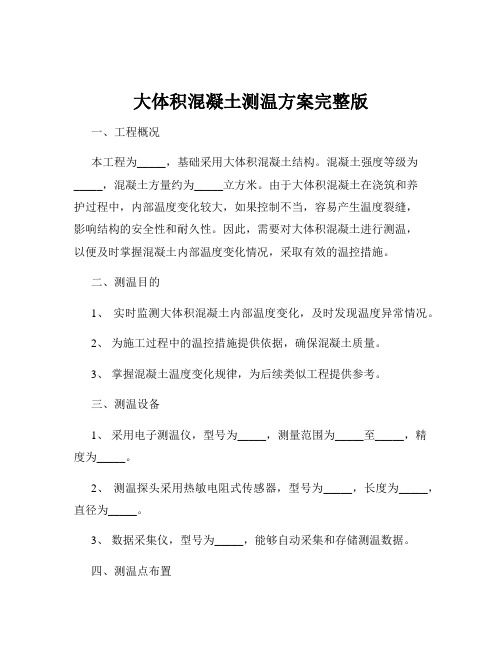 大体积混凝土测温方案完整版

一、工程概况

本工程为_____，基础采用大体积混凝土结构。混凝土强度等级为_____，混凝土方量约为_____立方米。由于大体积混凝土在浇筑和养护过程中，内部温度变化较大，如果控制不当，容易产生温度裂缝，影响结构的安全性和耐久性。因此，需要对大体积混凝土进行测温，以便及时掌握混凝土内部温度变化情况，采取有效的温控措施。

二、测温目的

1、 实时监测大体积混凝土内部温度变化，及时发现温度异常情况。

2、 为施工过程中的温控措施提供依据，确保混凝土质量。

3、 掌握混凝土温度变化规律，为后续类似工程提供参考。

三、测温设备

1、 采用电子测温仪，型号为_____，测量范围为_____至_____，精度为_____。

2、 测温探头采用热敏电阻式传感器，型号为_____，长度为_____，直径为_____。

3、 数据采集仪，型号为_____，能够自动采集和存储测温数据。

四、测温点布置